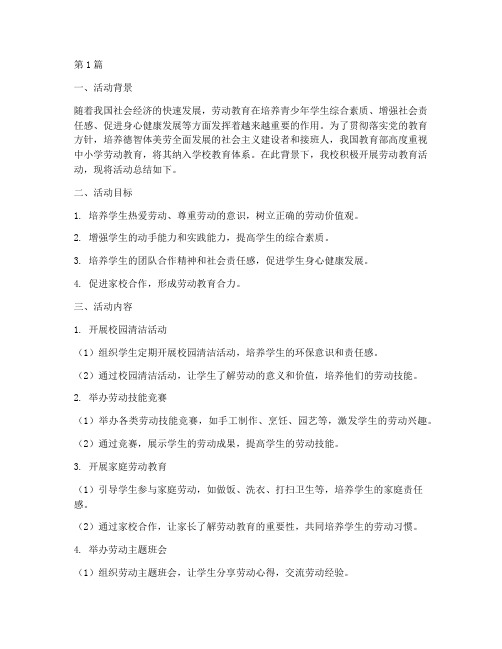 第1篇

一、活动背景

随着我国社会经济的快速发展，劳动教育在培养青少年学生综合素质、增强社会责任感、促进身心健康发展等方面发挥着越来越重要的作用。为了贯彻落实党的教育方针，培养德智体美劳全面发展的社会主义建设者和接班人，我国教育部高度重视中小学劳动教育，将其纳入学校教育体系。在此背景下，我校积极开展劳动教育活动，现将活动总结如下。

二、活动目标

1. 培养学生热爱劳动、尊重劳动的意识，树立正确的劳动价值观。

2. 增强学生的动手能力和实践能力，提高学生的综合素质。

3. 培养学生的团队合作精神和社会责任感，促进学生身心健康发展。

4. 促进家校合作，形成劳动教育合力。

三、活动内容

1. 开展校园清洁活动

（1）组织学生定期开展校园清洁活动，培养学生的环保意识和责任感。

（2）通过校园清洁活动，让学生了解劳动的意义和价值，培养他们的劳动技能。

2. 举办劳动技能竞赛

（1）举办各类劳动技能竞赛，如手工制作、烹饪、园艺等，激发学生的劳动兴趣。

（2）通过竞赛，展示学生的劳动成果，提高学生的劳动技能。

3. 开展家庭劳动教育

（1）引导学生参与家庭劳动，如做饭、洗衣、打扫卫生等，培养学生的家庭责任感。

（2）通过家校合作，让家长了解劳动教育的重要性，共同培养学生的劳动习惯。

4. 举办劳动主题班会

（1）组织劳动主题班会，让学生分享劳动心得，交流劳动经验。